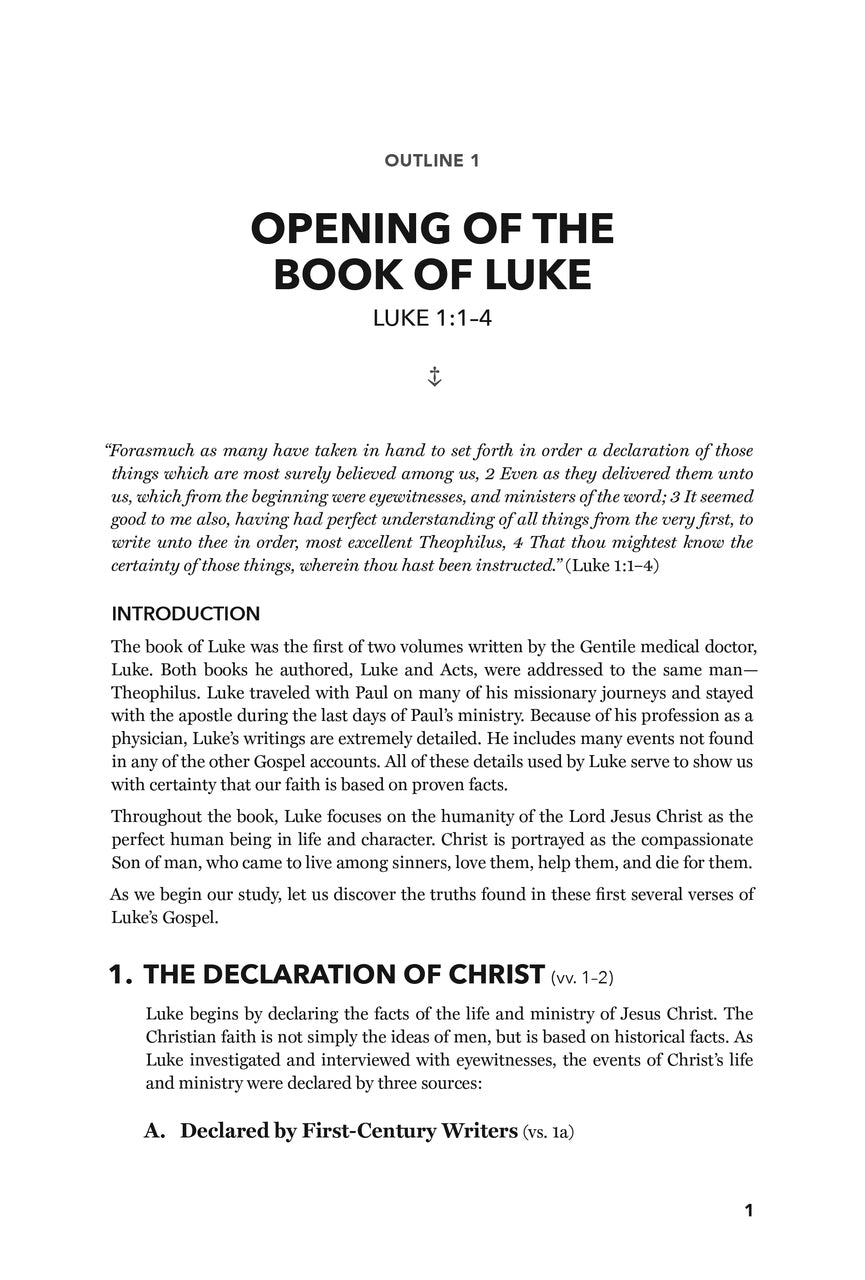 OUTLINE 1

OPENING OF THE BOOK OF LUKE

LUKE 1:1–4

"Forasmuch as many have taken in hand to set forth in order a declaration of those things which are most surely believed among us, 2 Even as they delivered them unto us, which from the beginning were eyewitnesses, and ministers of the word; 3 It seemed good to me also, having had perfect understanding of all things from the very first, to write unto thee in order, most excellent Theophilus, 4 That thou mightest know the certainty of those things, wherein thou hast been instructed." (Luke 1:1–4)

INTRODUCTION

The book of Luke was the first of two volumes written by the Gentile medical doctor, Luke. Both books he authored, Luke and Acts, were addressed to the same man—Theophilus. Luke traveled with Paul on many of his missionary journeys and stayed with the apostle during the last days of Paul's ministry. Because of his profession as a physician, Luke's writings are extremely detailed. He includes many events not found in any of the other Gospel accounts. All of these details used by Luke serve to show us with certainty that our faith is based on proven facts.

Throughout the book, Luke focuses on the humanity of the Lord Jesus Christ as the perfect human being in life and character. Christ is portrayed as the compassionate Son of man, who came to live among sinners, love them, help them, and die for them.

As we begin our study, let us discover the truths found in these first several verses of Luke's Gospel.

1. THE DECLARATION OF CHRIST (vv. 1–2)

Luke begins by declaring the facts of the life and ministry of Jesus Christ. The Christian faith is not simply the ideas of men, but is based on historical facts. As Luke investigated and interviewed with eyewitnesses, the events of Christ's life and ministry were declared by three sources:

A. Declared by First-Century Writers (vs. 1a)

1